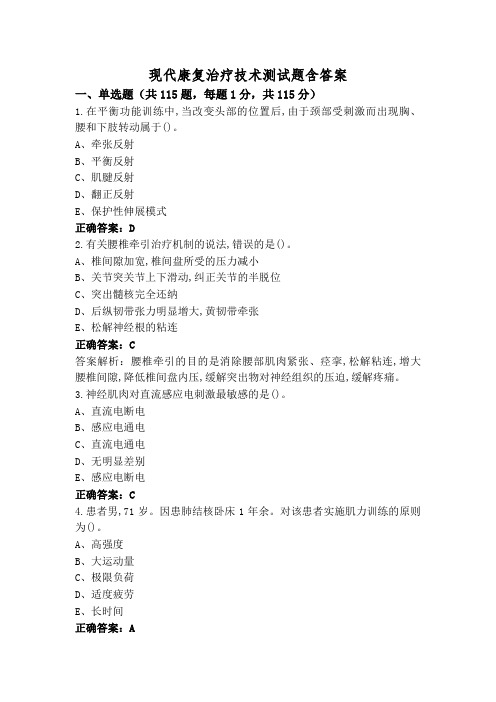 现代康复治疗技术测试题含答案

一、单选题（共 115 题，每题 1 分，共 115 分）

1.在平衡功能训练中，当改变头部的位置后，由于颈部受刺激而出现胸、腰和下肢转动属于()。
A、牵张反射
B、平衡反射
C、肌腱反射
D、翻正反射
E、保护性伸展模式
正确答案：D

2.有关腰椎牵引治疗机制的说法，错误的是()。
A、椎间隙加宽，椎间盘所受的压力减小
B、关节突关节上下滑动，纠正关节的半脱位
C、突出髓核完全还纳
D、后纵韧带张力明显增大，黄韧带牵张
E、松解神经根的粘连
正确答案：C
答案解析：腰椎牵引的目的是消除腰部肌肉紧张、痉挛，松解粘连，增大腰椎间隙，降低椎间盘内压，缓解突出物对神经组织的压迫，缓解疼痛。

3.神经肌肉对直流感应电刺激最敏感的是()。
A、直流电断电
B、感应电通电
C、直流电通电
D、无明显差别
E、感应电断电
正确答案：C

4.患者男，71 岁。因患肺结核卧床 1 年余。对该患者实施肌力训练的原则为()。
A、高强度
B、大运动量
C、极限负荷
D、适度疲劳
E、长时间
正确答案：A